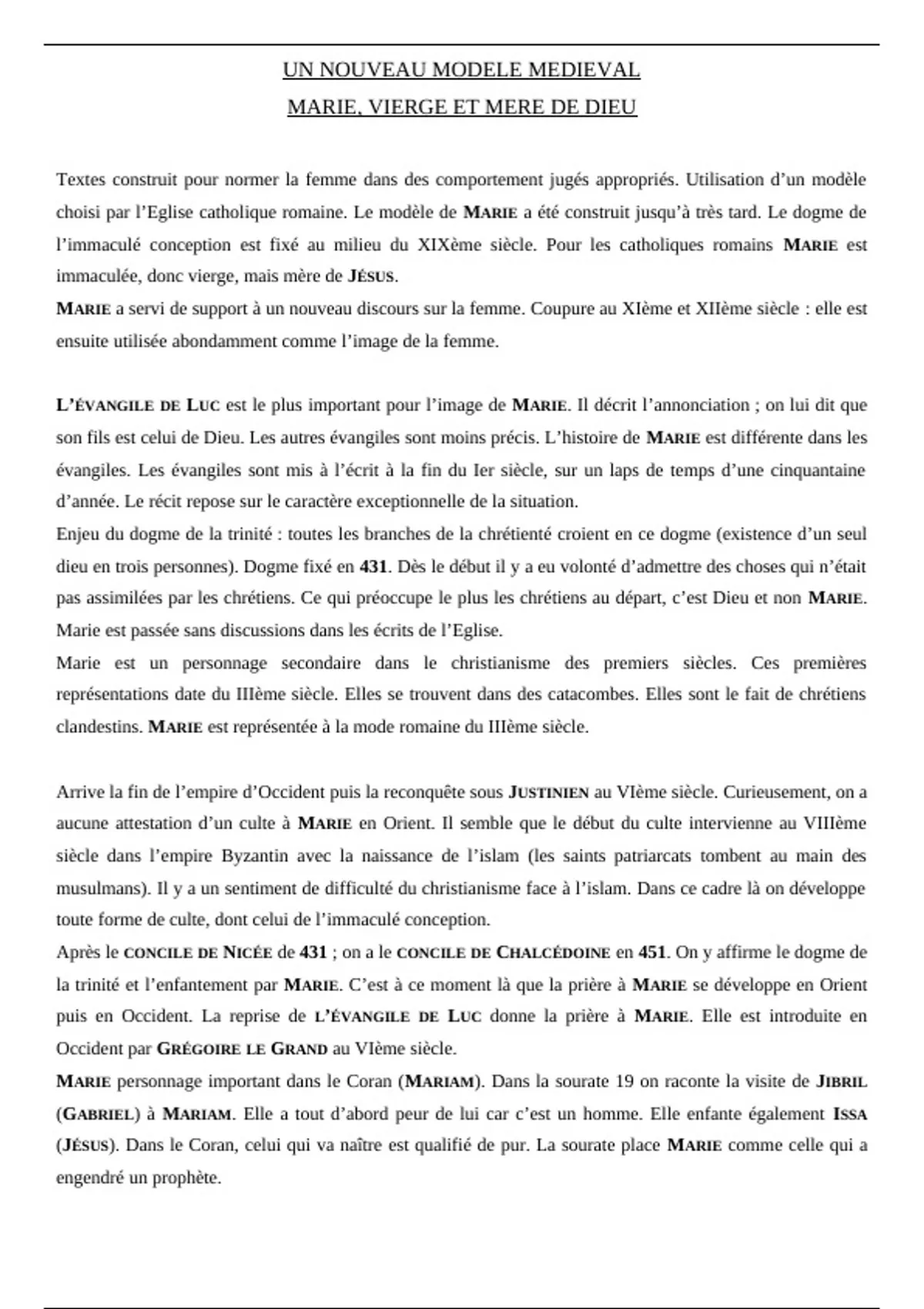 UN NOUVEAU MODELE MEDIEVAL
MARIE, VIERGE ET MERE DE DIEU

Textes construit pour normer la femme dans des comportement jugés appropriés. Utilisation d'un modèle choisi par l'Eglise catholique romaine. Le modèle de MARIE a été construit jusqu'à très tard. Le dogme de l'immaculé conception est fixé au milieu du XIXème siècle. Pour les catholiques romains MARIE est immaculée, donc vierge, mais mère de JÉSUS.
MARIE a servi de support à un nouveau discours sur la femme. Coupure au XIème et XIIème siècle : elle est ensuite utilisée abondamment comme l'image de la femme.

L'ÉVANGILE DE LUC est le plus important pour l'image de MARIE. Il décrit l'annonciation ; on lui dit que son fils est celui de Dieu. Les autres évangiles sont moins précis. L'histoire de MARIE est différente dans les évangiles. Les évangiles sont mis à l'écrit à la fin du Ier siècle, sur un laps de temps d'une cinquantaine d'année. Le récit repose sur le caractère exceptionnelle de la situation.
Enjeu du dogme de la trinité : toutes les branches de la chrétienté croient en ce dogme (existence d'un seul dieu en trois personnes). Dogme fixé en 431. Dès le début il y a eu volonté d'admettre des choses qui n'était pas assimilées par les chrétiens. Ce qui préoccupe le plus les chrétiens au départ, c'est Dieu et non MARIE. Marie est passée sans discussions dans les écrits de l'Eglise.
Marie est un personnage secondaire dans le christianisme des premiers siècles. Ces premières représentations date du IIIème siècle. Elles se trouvent dans des catacombes. Elles sont le fait de chrétiens clandestins. MARIE est représentée à la mode romaine du IIIème siècle.

Arrive la fin de l'empire d'Occident puis la reconquête sous JUSTINIEN au VIème siècle. Curieusement, on a aucune attestation d'un culte à MARIE en Orient. Il semble que le début du culte intervienne au VIIIème siècle dans l'empire Byzantin avec la naissance de l'islam (les saints patriarcats tombent au main des musulmans). Il y a un sentiment de difficulté du christianisme face à l'islam. Dans ce cadre là on développe toute forme de culte, dont celui de l'immaculé conception.
Après le CONCILE DE NICÉE de 431 ; on a le CONCILE DE CHALCÉDOINE en 451. On y affirme le dogme de la trinité et l'enfantement par MARIE. C'est à ce moment là que la prière à MARIE se développe en Orient puis en Occident. La reprise de L'ÉVANGILE DE LUC donne la prière à MARIE. Elle est introduite en Occident par GRÉGOIRE LE GRAND au VIème siècle.
MARIE personnage important dans le Coran (MARIAM). Dans la sourate 19 on raconte la visite de JIBRIL (GABRIEL) à MARIAM. Elle a tout d'abord peur de lui car c'est un homme. Elle enfante également ISSA (JÉSUS). Dans le Coran, celui qui va naître est qualifié de pur. La sourate place MARIE comme celle qui a engendré un prophète.